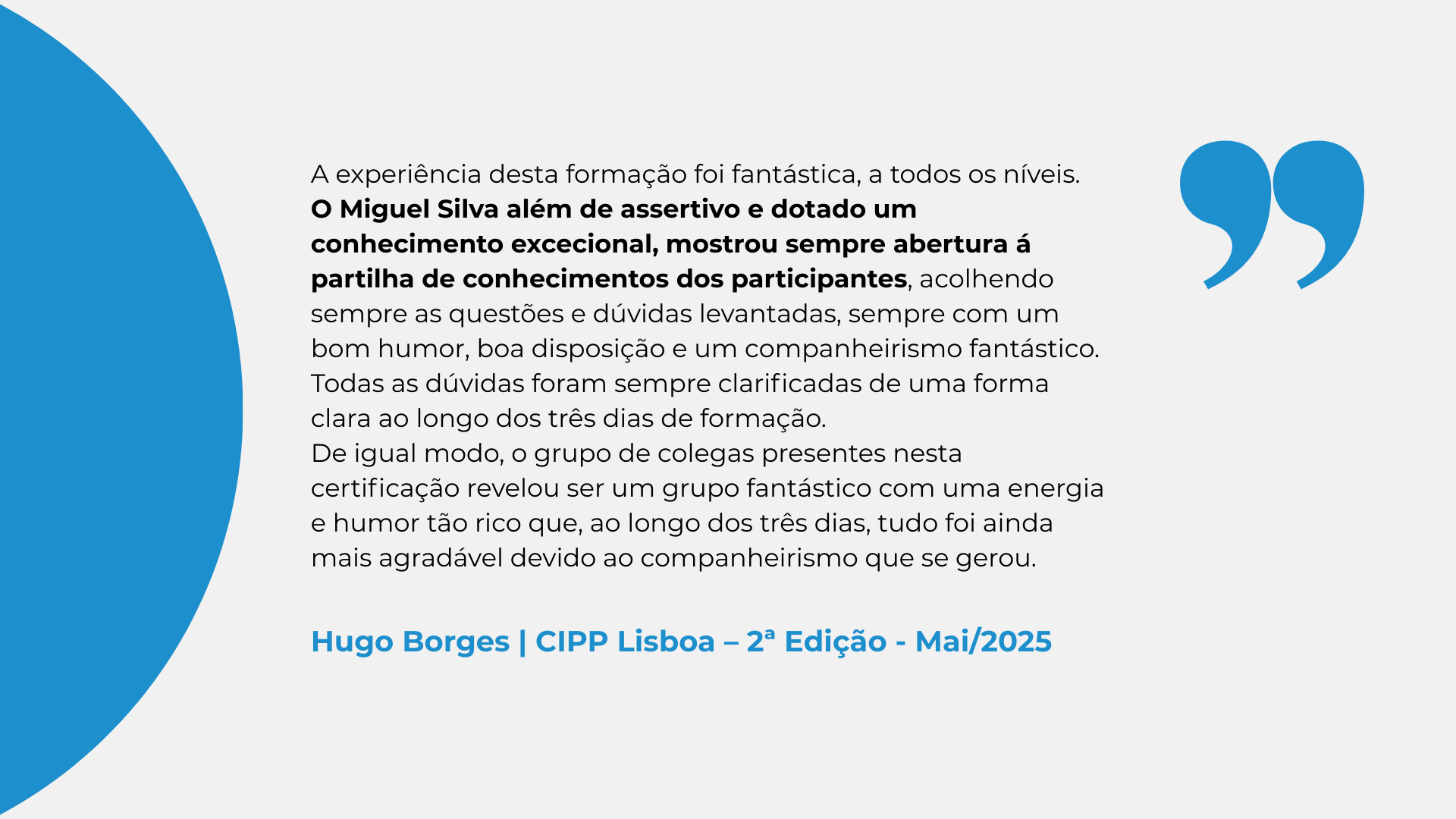 A experiência desta formação foi fantástica, a todos os níveis.
O Miguel Silva além de assertivo e dotado um conhecimento excecional, mostrou sempre abertura á partilha de conhecimentos dos participantes, acolhendo sempre as questões e dúvidas levantadas, sempre com um bom humor, boa disposição e um companheirismo fantástico.
Todas as dúvidas foram sempre clarificadas de uma forma clara ao longo dos três dias de formação.
De igual modo, o grupo de colegas presentes nesta certificação revelou ser um grupo fantástico com uma energia e humor tão rico que, ao longo dos três dias, tudo foi ainda mais agradável devido ao companheirismo que se gerou.

Hugo Borges | CIPP Lisboa – 2ª Edição - Mai/2025